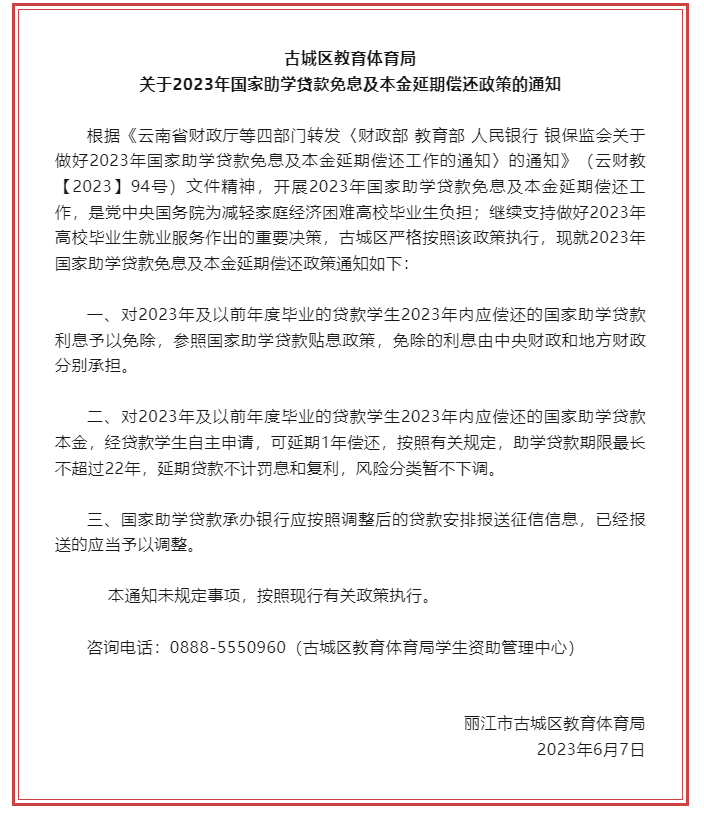 古城区教育体育局
关于2023年国家助学贷款免息及本金延期偿还政策的通知

根据《云南省财政厅等四部门转发〈财政部 教育部 人民银行 银保监会关于做好2023年国家助学贷款免息及本金延期偿还工作的通知〉的通知》（云财教【2023】94号）文件精神，开展2023年国家助学贷款免息及本金延期偿还工作，是党中央国务院为减轻家庭经济困难高校毕业生负担；继续支持做好2023年高校毕业生就业服务作出的重要决策，古城区严格按照该政策执行，现就2023年国家助学贷款免息及本金延期偿还政策通知如下：

一、对2023年及以前年度毕业的贷款学生2023年内应偿还的国家助学贷款利息予以免除，参照国家助学贷款贴息政策，免除的利息由中央财政和地方财政分别承担。

二、对2023年及以前年度毕业的贷款学生2023年内应偿还的国家助学贷款本金，经贷款学生自主申请，可延期1年偿还，按照有关规定，助学贷款期限最长不超过22年，延期贷款不计罚息和复利，风险分类暂不下调。

三、国家助学贷款承办银行应按照调整后的贷款安排报送征信信息，已经报送的应当予以调整。

本通知未规定事项，按照现行有关政策执行。

咨询电话：0888-5550960（古城区教育体育局学生资助管理中心）

丽江市古城区教育体育局
2023年6月7日